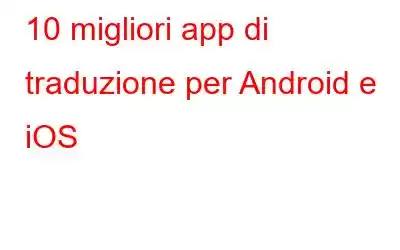 10 migliori app di traduzione per Android e iOS